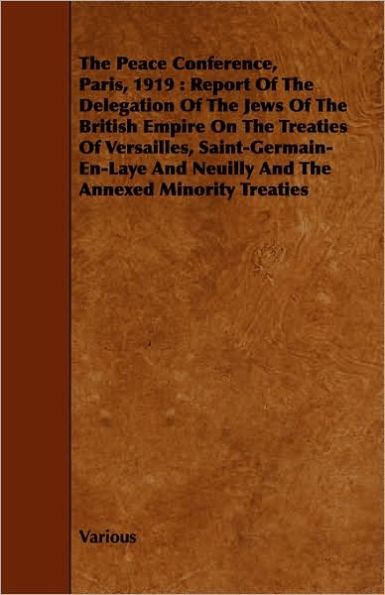 The Peace Conference, Paris, 1919 : Report Of The Delegation Of The Jews Of The British Empire On The Treaties Of Versailles, Saint-Germain-En-Laye And Neuilly And The Annexed Minority Treaties

Various